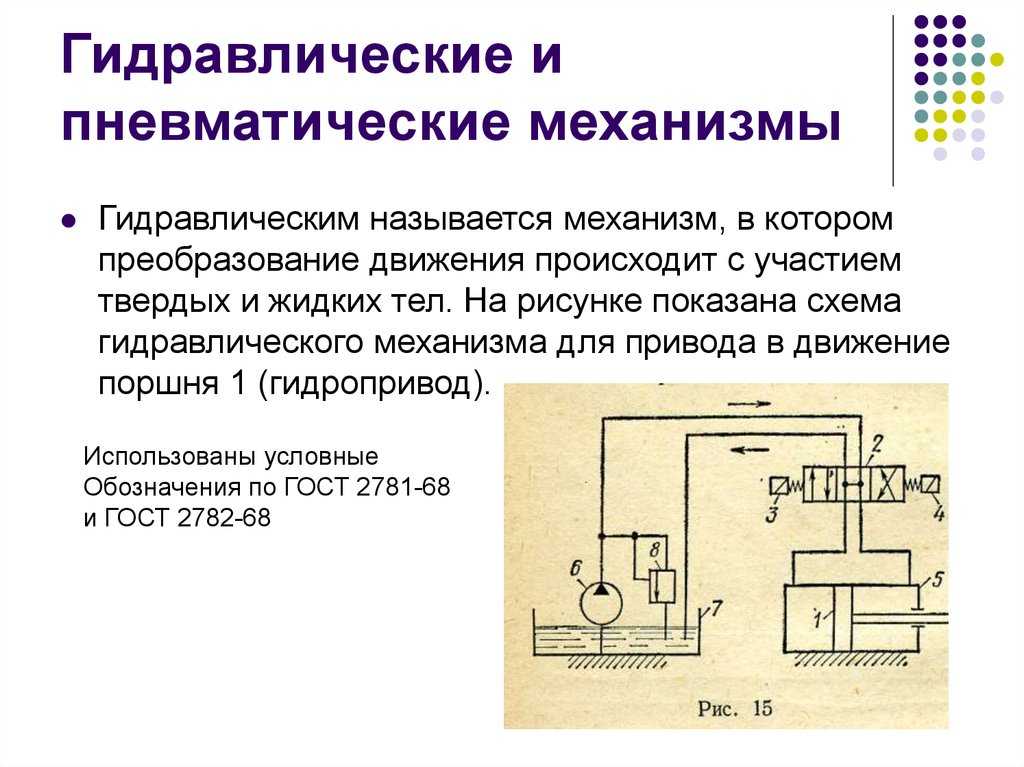 Гидравлические и пневматические механизмы

Гидравлическим называется механизм, в котором преобразование движения происходит с участием твердых и жидких тел. На рисунке показана схема гидравлического механизма для привода в движение поршня 1 (гидропривод).

Использованы условные Обозначения по ГОСТ 2781-68 и ГОСТ 2782-68

2
3
4
5
6
8
7
1
Рис. 15